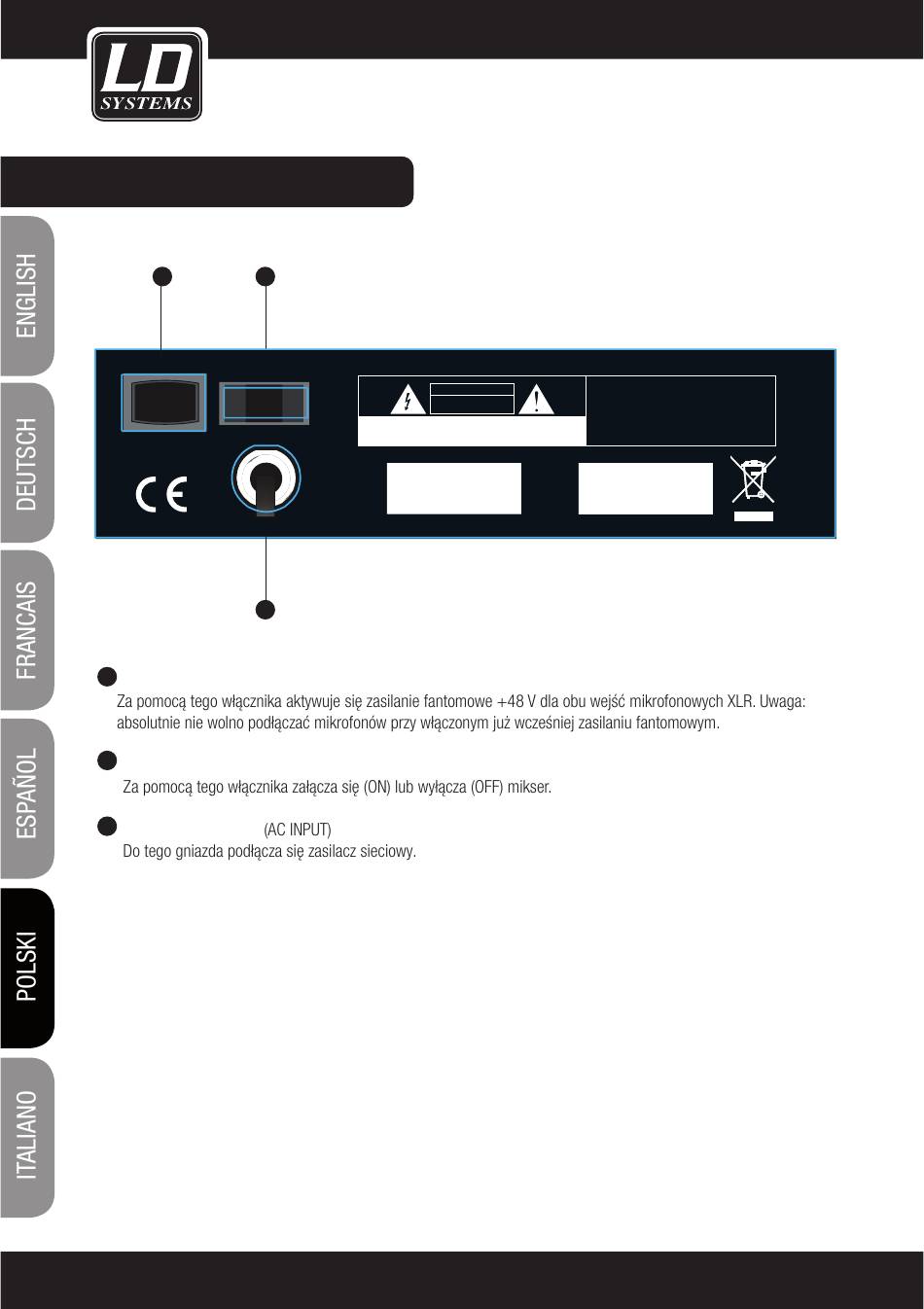 LD SYSTEMS

ENGLISH
DEUTSCH
FRANCAIS
ESPAÑOL
POLSKI
ITALIANO

Za pomocą tego włącznika aktywuje się zasilanie fantomowe +48 V dla obu wejść mikrofonowych XLR. Uwaga: absolutnie nie wolno podłączać mikrofonów przy włączonym już wcześniej zasilaniu fantomowym.

Za pomocą tego włącznika załącza się (ON) lub wyłącza (OFF) mikser.

(AC INPUT)
Do tego gniazda podłącza się zasilacz sieciowy.